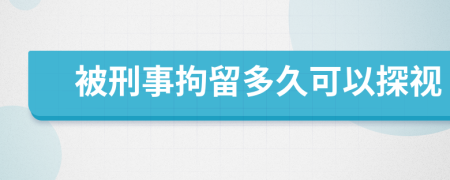 被刑事拘留多久可以探视